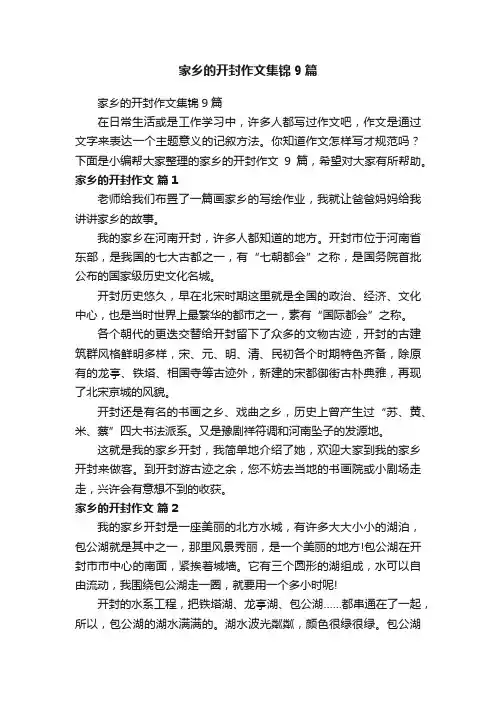 家乡的开封作文集锦 9 篇

家乡的开封作文集锦 9 篇

在日常生活或是工作学习中，许多人都写过作文吧，作文是通过文字来表达一个主题意义的记叙方法。你知道作文怎样写才规范吗？下面是小编帮大家整理的家乡的开封作文 9 篇，希望对大家有所帮助。

家乡的开封作文 篇 1

老师给我们布置了一篇画家乡的写绘作业，我就让爸爸妈妈给我讲讲家乡的故事。

我的家乡在河南开封，许多人都知道的地方。开封市位于河南省东部，是我国的七大古都之一，有“七朝都会”之称，是国务院首批公布的国家级历史文化名城。

开封历史悠久，早在北宋时期这里就是全国的政治、经济、文化中心，也是当时世界上最繁华的都市之一，素有“国际都会”之称。

各个朝代的更迭交替给开封留下了众多的文物古迹，开封的古建筑群风格鲜明多样，宋、元、明、清、民初各个时期特色齐备，除原有的龙亭、铁塔、相国寺等古迹外，新建的宋都御街古朴典雅，再现了北宋京城的风貌。

开封还是有名的书画之乡、戏曲之乡，历史上曾产生过“苏、黄、米、蔡”四大书法派系。又是豫剧祥符调和河南坠子的发源地。

这就是我的家乡开封，我简单地介绍了她，欢迎大家到我的家乡开封来做客。到开封游古迹之余，您不妨去当地的书画院或小剧场走走，兴许会有意想不到的收获。

家乡的开封作文 篇 2

我的家乡开封是一座美丽的北方水城，有许多大大小小的湖泊，包公湖就是其中之一，那里风景秀丽，是一个美丽的地方!包公湖在开封市市中心的南面，紧挨着城墙。它有三个圆形的湖组成，水可以自由流动，我围绕包公湖走一圈，就要用一个多小时呢!

开封的水系工程，把铁塔湖、龙亭湖、包公湖……都串通在了一起，所以，包公湖的湖水满满的。湖水波光粼粼，颜色很绿很绿。包公湖